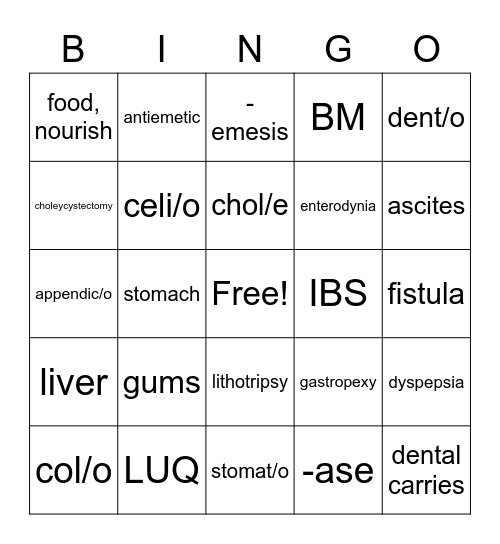 | B | I | N | G | O |
|---|---|---|---|---|
| food, nourish | antiemetic | -emesis | BM | dent/o |
| choleycystectomy | celi/o | chol/e | enterodynia | ascites |
| appendic/o | stomach | Free! | IBS | fistula |
| liver | gums | lithotripsy | gastropexy | dyspepsia |
| col/o | LUQ | stomat/o | -ase | dental carries |